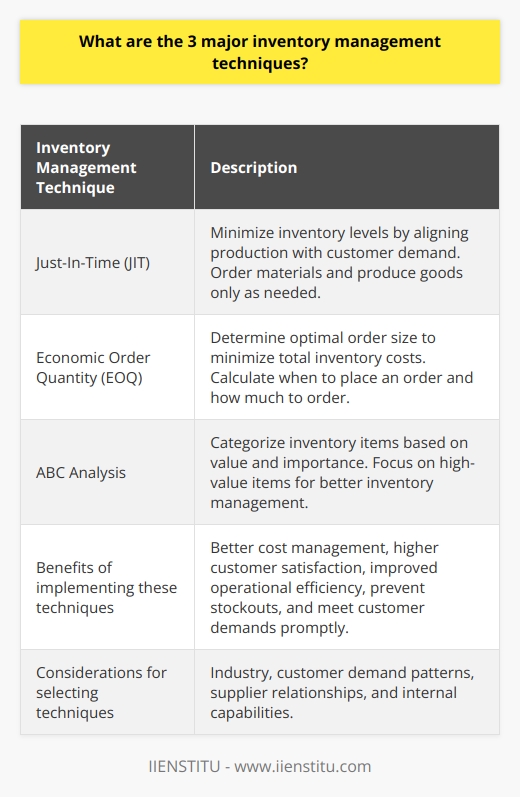 What are the 3 major inventory management techniques?

| Inventory Management Technique | Description |
|---|---|
| Just-In-Time (JIT) | Minimize inventory levels by aligning production with customer demand. Order materials and produce goods only as needed. |
| Economic Order Quantity (EOQ) | Determine optimal order size to minimize total inventory costs. Calculate when to place an order and how much to order. |
| ABC Analysis | Categorize inventory items based on value and importance. Focus on high-value items for better inventory management. |
| Benefits of implementing these techniques | Better cost management, higher customer satisfaction, improved operational efficiency, prevent stockouts, and meet customer demands promptly. |
| Considerations for selecting techniques | Industry, customer demand patterns, supplier relationships, and internal capabilities. |

IIENSTITU - www.iienstitu.com